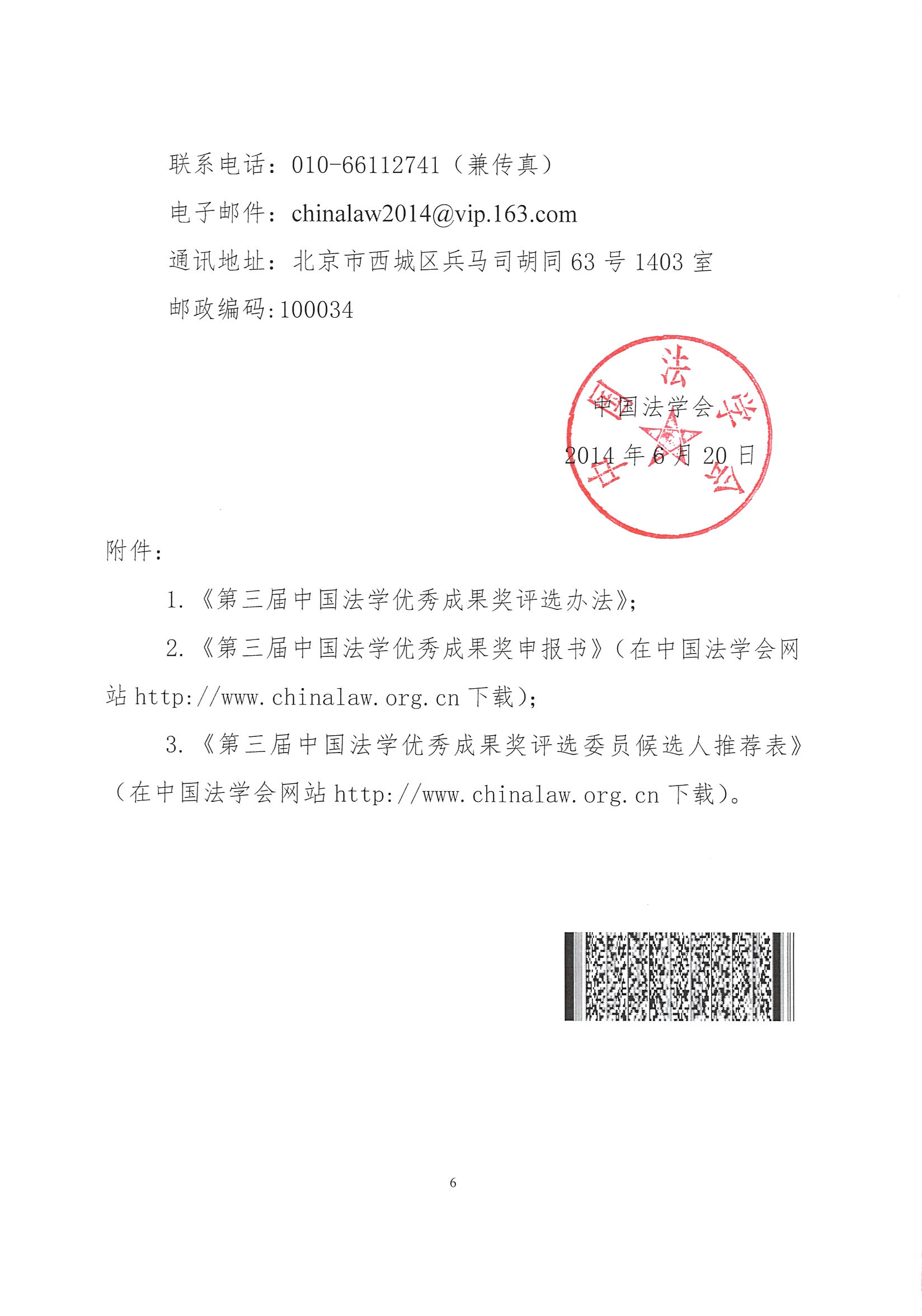 联系电话：010-66112741（兼传真）

电子邮件：chinalaw2014@vip.163.com

通讯地址：北京市西城区兵马司胡同 63 号 1403 室

邮政编码:100034

中国法学会

中国法学会

2014 年 6 月 20 日

附件：

1.《第三届中国法学优秀成果奖评选办法》；

2.《第三届中国法学优秀成果奖申报书》（在中国法学会网站 http://www.chinalaw.org.cn 下载）；

3.《第三届中国法学优秀成果奖评选委员候选人推荐表》（在中国法学会网站 http://www.chinalaw.org.cn 下载）。

6